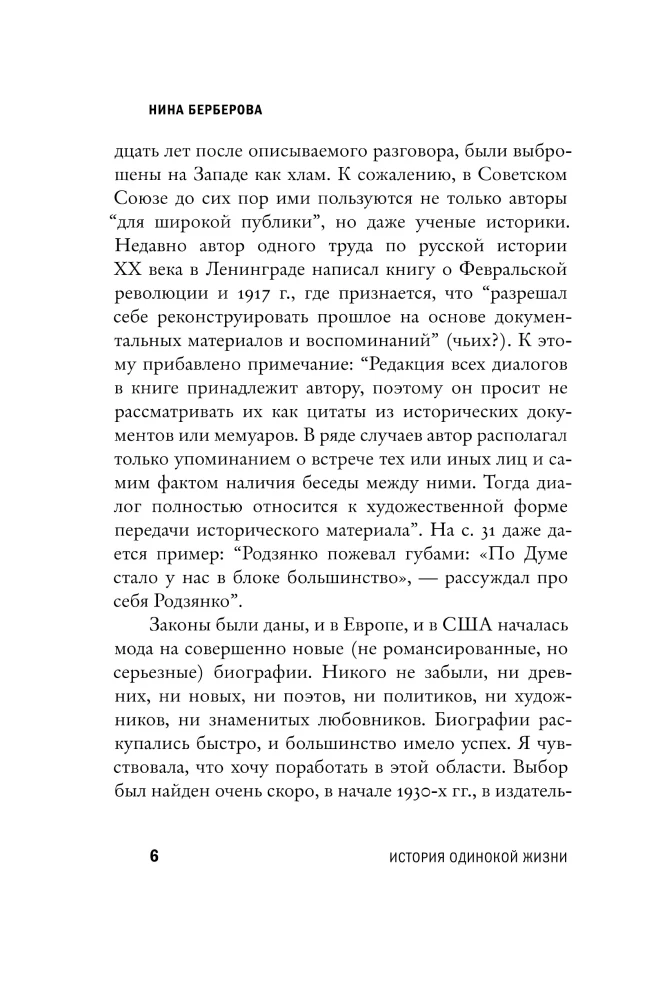 НИНА БЕРБЕРОВА

дцать лет после описываемого разговора, были выброшены на Западе как хлам. К сожалению, в Советском Союзе до сих пор ими пользуются не только авторы "для широкой публики", но даже ученые историки. Недавно автор одного труда по русской истории XX века в Ленинграде написал книгу о Февральской революции и 1917 г., где признается, что "разрешал себе реконструировать прошлое на основе документальных материалов и воспоминаний" (чьих?). К этому прибавлено примечание: "Редакция всех диалогов в книге принадлежит автору, поэтому он просит не рассматривать их как цитаты из исторических документов или мемуаров. В ряде случаев автор располагал только упоминанием о встрече тех или иных лиц и самим фактом наличия беседы между ними. Тогда диалог полностью относится к художественной форме передачи исторического материала". На с. 31 даже дается пример: "Родзянко пожевал губами: «По Думе стало у нас в блоке большинство», — рассуждал про себя Родзянко".

Законы были даны, и в Европе, и в США началась мода на совершенно новые (не романсированные, но серьезные) биографии. Никого не забыли, ни древних, ни новых, ни поэтов, ни политиков, ни художников, ни знаменитых любовников. Биографии раскупались быстро, и большинство имело успех. Я чувствовала, что хочу поработать в этой области. Выбор был найден очень скоро, в начале 1930-х гг., в издатель-

6 ИСТОРИЯ ОДИНОКОЙ ЖИЗНИ